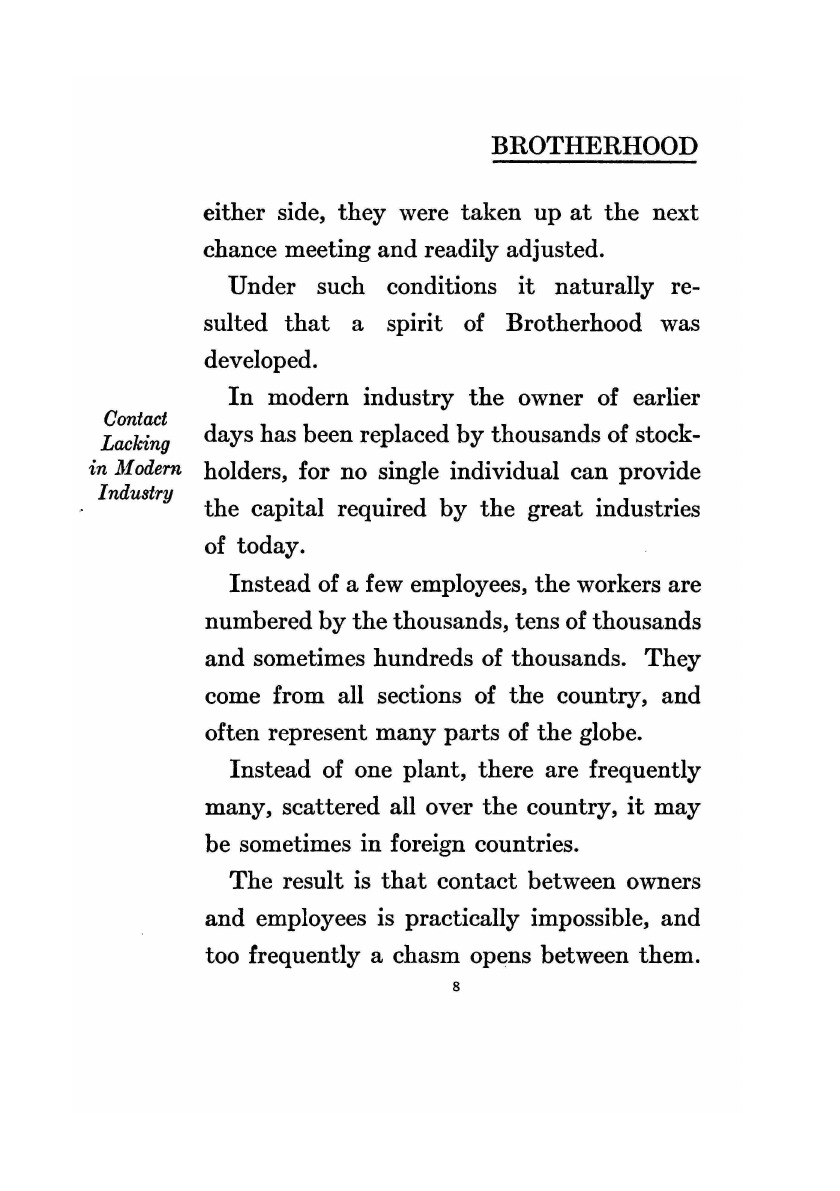 BROTHERHOOD

either side, they were taken up at the next chance meeting and readily adjusted.

Under such conditions it naturally resulted that a spirit of Brotherhood was developed.

Contact Lacking in Modern Industry

In modern industry the owner of earlier days has been replaced by thousands of stockholders, for no single individual can provide the capital required by the great industries of today.

Instead of a few employees, the workers are numbered by the thousands, tens of thousands and sometimes hundreds of thousands. They come from all sections of the country, and often represent many parts of the globe.

Instead of one plant, there are frequently many, scattered all over the country, it may be sometimes in foreign countries.

The result is that contact between owners and employees is practically impossible, and too frequently a chasm opens between them.

8